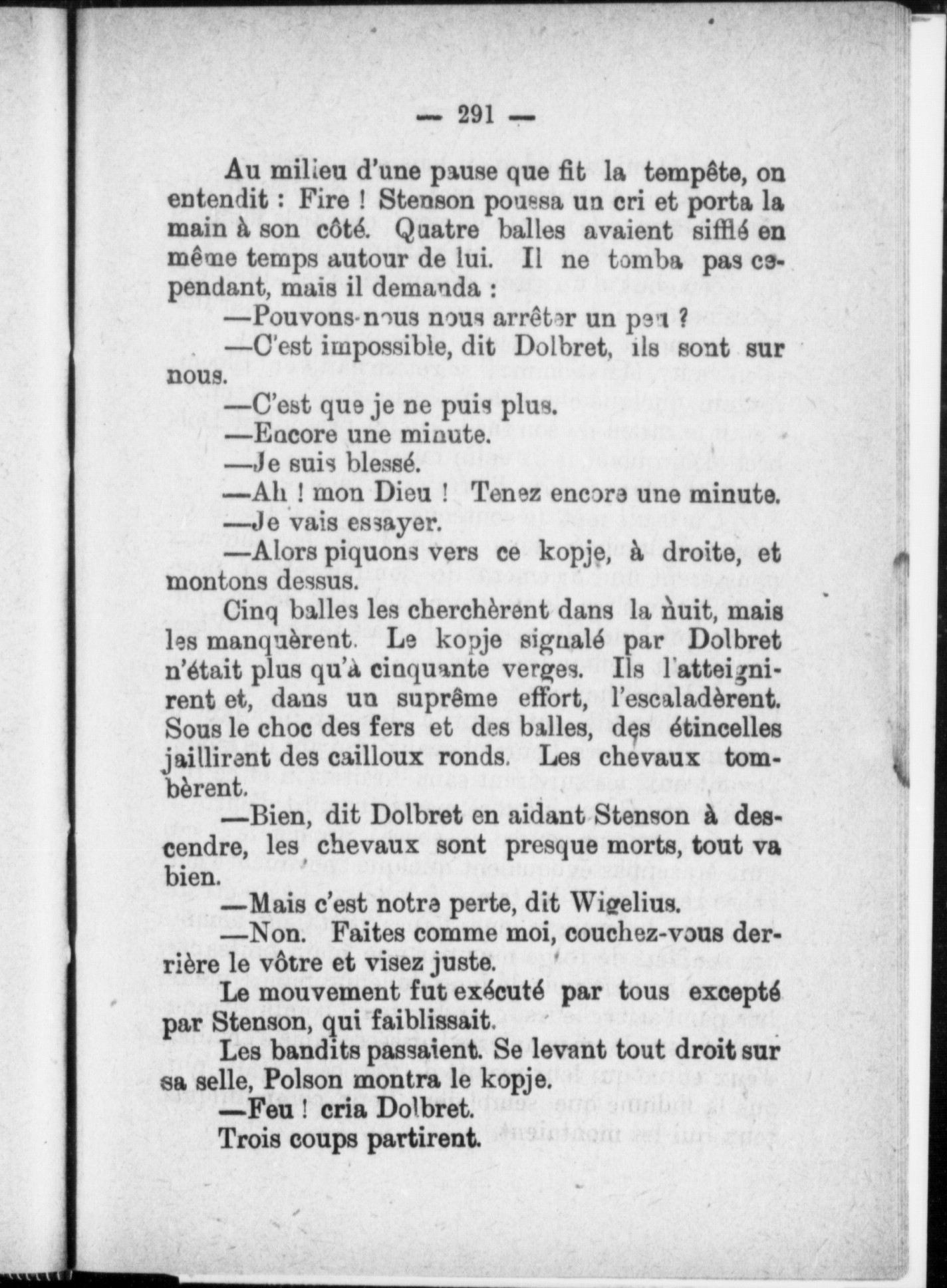 — 291 —

Au milieu d'une pause que fit la tempête, on entendit : Fire ! Stenson poussa un cri et porta la main à son côté. Quatre balles avaient sifflé en même temps autour de lui. Il ne tomba pas cependant, mais il demanda :

—Pouvons-nous nous arrêter un peu ?

—C'est impossible, dit Dolbret, ils sont sur nous.

—C'est que je ne puis plus.

—Encore une minute.

—Je suis blessé.

—Ah ! mon Dieu ! Tenez encore une minute.

—Je vais essayer.

—Alors piquons vers ce kopje, à droite, et montons dessus.

Cinq balles les cherchèrent dans la nuit, mais les manquèrent. Le kopje signalé par Dolbret n'était plus qu'à cinquante verges. Ils l'atteignirent et, dans un suprême effort, l'escaladèrent. Sous le choc des fers et des balles, des étincelles jaillirent des cailloux ronds. Les chevaux tombèrent.

—Bien, dit Dolbret en aidant Stenson à descendre, les chevaux sont presque morts, tout va bien.

—Mais c'est notre perte, dit Wigelius.

—Non. Faites comme moi, couchez-vous derrière le vôtre et visez juste.

Le mouvement fut exécuté par tous excepté par Stenson, qui faiblissait.

Les bandits passaient. Se levant tout droit sur sa selle, Polson montra le kopje.

—Feu ! cria Dolbret.

Trois coups partirent.